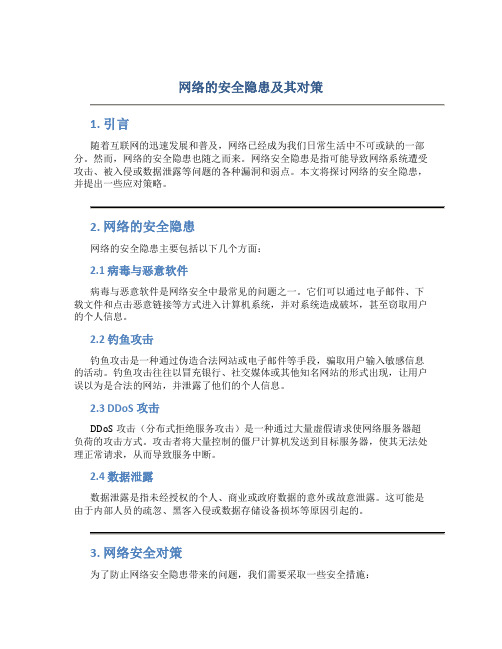 网络的安全隐患及其对策

1. 引言

随着互联网的迅速发展和普及，网络已经成为我们日常生活中不可或缺的一部分。然而，网络的安全隐患也随之而来。网络安全隐患是指可能导致网络系统遭受攻击、被入侵或数据泄露等问题的各种漏洞和弱点。本文将探讨网络的安全隐患，并提出一些应对策略。

2. 网络的安全隐患

网络的安全隐患主要包括以下几个方面：

2.1 病毒与恶意软件

病毒与恶意软件是网络安全中最常见的问题之一。它们可以通过电子邮件、下载文件和点击恶意链接等方式进入计算机系统，并对系统造成破坏，甚至窃取用户的个人信息。

2.2 钓鱼攻击

钓鱼攻击是一种通过伪造合法网站或电子邮件等手段，骗取用户输入敏感信息的活动。钓鱼攻击往往以冒充银行、社交媒体或其他知名网站的形式出现，让用户误以为是合法的网站，并泄露了他们的个人信息。

2.3 DDoS 攻击

DDoS 攻击（分布式拒绝服务攻击）是一种通过大量虚假请求使网络服务器超负荷的攻击方式。攻击者将大量控制的僵尸计算机发送到目标服务器，使其无法处理正常请求，从而导致服务中断。

2.4 数据泄露

数据泄露是指未经授权的个人、商业或政府数据的意外或故意泄露。这可能是由于内部人员的疏忽、黑客入侵或数据存储设备损坏等原因引起的。

3. 网络安全对策

为了防止网络安全隐患带来的问题，我们需要采取一些安全措施：